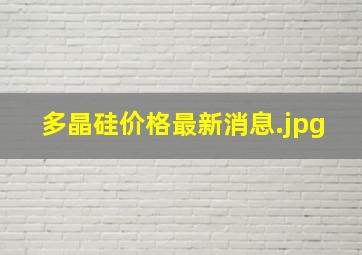 多晶硅价格最新消息.jpg